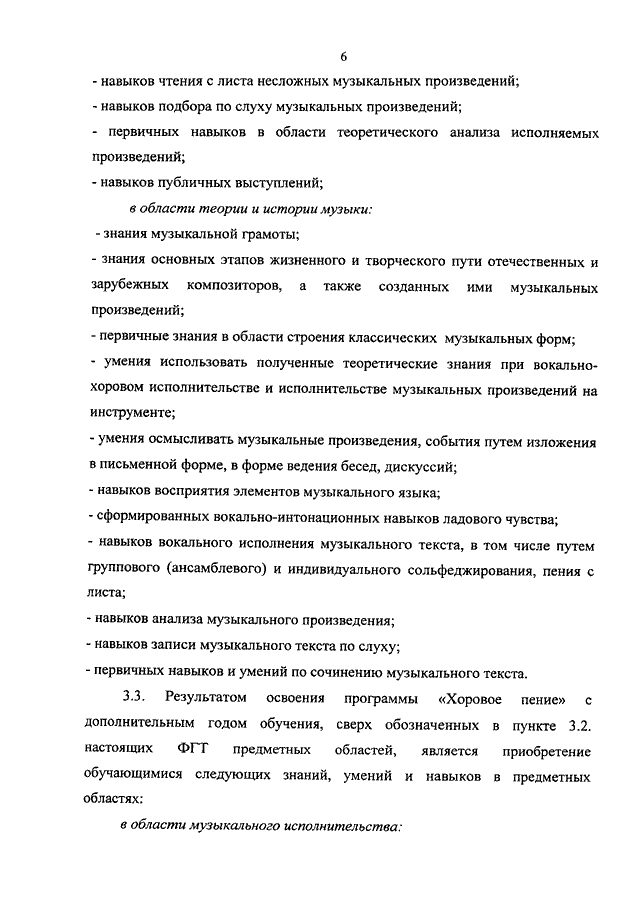 6

- навыков чтения с листа несложных музыкальных произведений;

- навыков подбора по слуху музыкальных произведений;

- первичных навыков в области теоретического анализа исполняемых произведений;

- навыков публичных выступлений;

в области теории и истории музыки:

- знания музыкальной грамоты;

- знания основных этапов жизненного и творческого пути отечественных и зарубежных композиторов, а также созданных ими музыкальных произведений;

- первичные знания в области строения классических музыкальных форм;

- умения использовать полученные теоретические знания при вокально-хоровом исполнительстве и исполнительстве музыкальных произведений на инструменте;

- умения осмысливать музыкальные произведения, события путем изложения в письменной форме, в форме ведения бесед, дискуссий;

- навыков восприятия элементов музыкального языка;

- сформированных вокально-интонационных навыков ладового чувства;

- навыков вокального исполнения музыкального текста, в том числе путем группового (ансамблевого) и индивидуального сольфеджирования, пения с листа;

- навыков анализа музыкального произведения;

- навыков записи музыкального текста по слуху;

- первичных навыков и умений по сочинению музыкального текста.

3.3. Результатом освоения программы «Хоровое пение» с дополнительным годом обучения, сверх обозначенных в пункте 3.2. настоящих ФГТ предметных областей, является приобретение обучающимися следующих знаний, умений и навыков в предметных областях:

в области музыкального исполнительства: